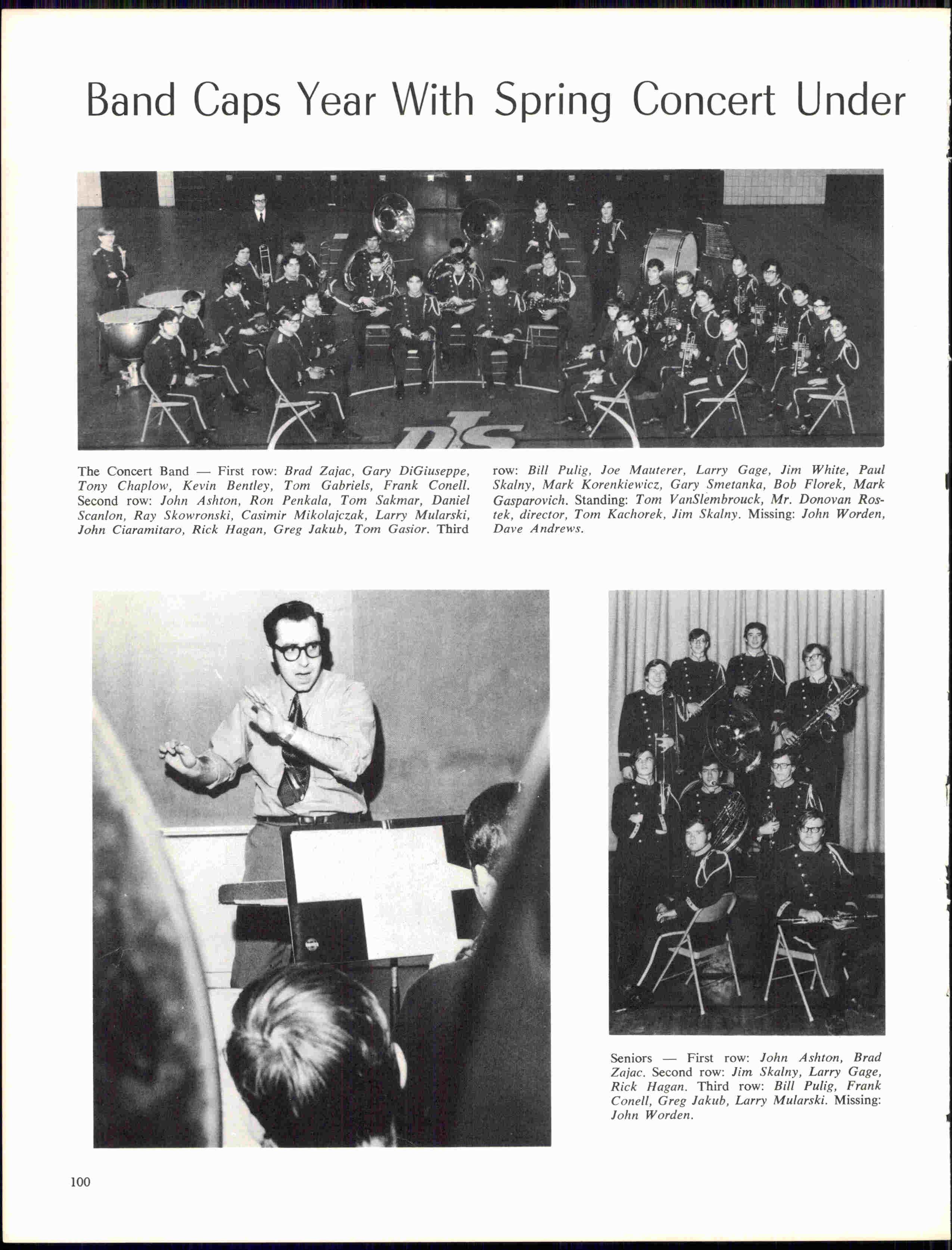 Band Caps Year With Spring Concert Under

The Concert Band — First row: Brad Zajac, Gary DiGiuseppe, Tony Chaplow, Kevin Bentley, Tom Gabriels, Frank Conell. Second row: John Ashton, Ron Penkala, Tom Sakmar, Daniel Scanlon, Ray Skowronski, Casimir Mikolajczak, Larry Mularski, John Ciaramitaro, Rick Hagan, Greg Jakub, Tom Gasior. Third row: Bill Pulig, Joe Mauterer, Larry Gage, Jim White, Paul Skalny, Mark Korenkiewicz, Gary Smetanka, Bob Florek, Mark Gasparovich. Standing: Tom VanSlembrouck, Mr. Donovan Rostek, director, Tom Kachorek, Jim Skalny. Missing: John Worden, Dave Andrews.

Seniors — First row: John Ashton, Brad Zajac. Second row: Jim Skalny, Larry Gage, Rick Hagan. Third row: Bill Pulig, Frank Conell, Greg Jakub, Larry Mularski. Missing: John Worden.

100